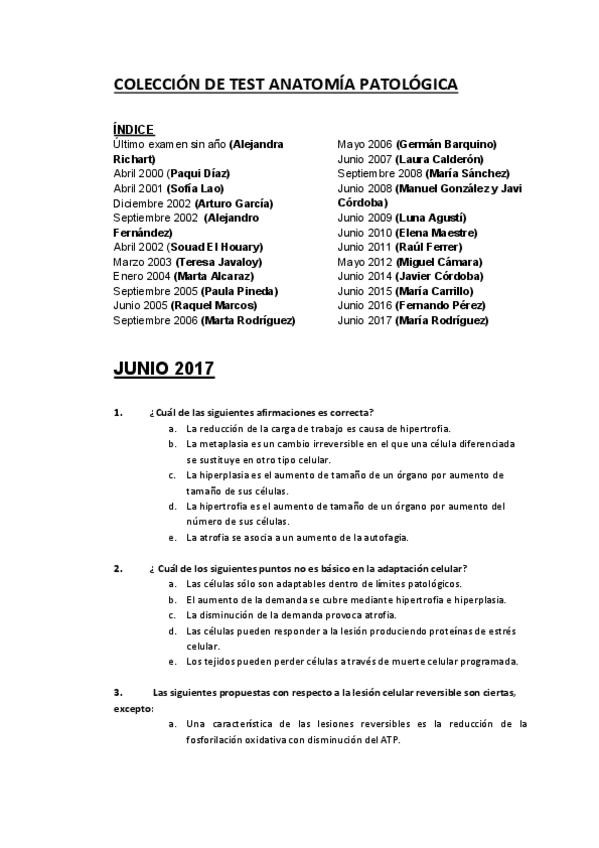 COLECCIÓN DE TEST ANATOMÍA PATOLÓGICA

ÍNDICE
Último examen sin año (Alejandra Richart)
Abril 2000 (Paqui Díaz)
Abril 2001 (Sofía Lao)
Diciembre 2002 (Arturo García)
Septiembre 2002 (Alejandro Fernández)
Abril 2002 (Souad El Houary)
Marzo 2003 (Teresa Javaloy)
Enero 2004 (Marta Alcaraz)
Septiembre 2005 (Paula Pineda)
Junio 2005 (Raquel Marcos)
Septiembre 2006 (Marta Rodríguez)

Mayo 2006 (Germán Barquino)
Junio 2007 (Laura Calderón)
Septiembre 2008 (María Sánchez)
Junio 2008 (Manuel González y Javi Córdoba)
Junio 2009 (Luna Agustí)
Junio 2010 (Elena Maestre)
Junio 2011 (Raúl Ferrer)
Mayo 2012 (Miguel Cámara)
Junio 2014 (Javier Córdoba)
Junio 2015 (María Carrillo)
Junio 2016 (Fernando Pérez)
Junio 2017 (María Rodríguez)

JUNIO 2017

1. ¿Cuál de las siguientes afirmaciones es correcta?
a. La reducción de la carga de trabajo es causa de hipertrofia.
b. La metaplasia es un cambio irreversible en el que una célula diferenciada se sustituye en otro tipo celular.
c. La hiperplasia es el aumento de tamaño de un órgano por aumento de tamaño de sus células.
d. La hipertrofia es el aumento de tamaño de un órgano por aumento del número de sus células.
e. La atrofia se asocia a un aumento de la autofagia.

2. ¿ Cuál de los siguientes puntos no es básico en la adaptación celular?
a. Las células sólo son adaptables dentro de límites patológicos.
b. El aumento de la demanda se cubre mediante hipertrofia e hiperplasia.
c. La disminución de la demanda provoca atrofia.
d. Las células pueden responder a la lesión produciendo proteínas de estrés celular.
e. Los tejidos pueden perder células a través de muerte celular programada.

3. Las siguientes propuestas con respecto a la lesión celular reversible son ciertas, excepto:
a. Una característica de las lesiones reversibles es la reducción de la fosforilación oxidativa con disminución del ATP.